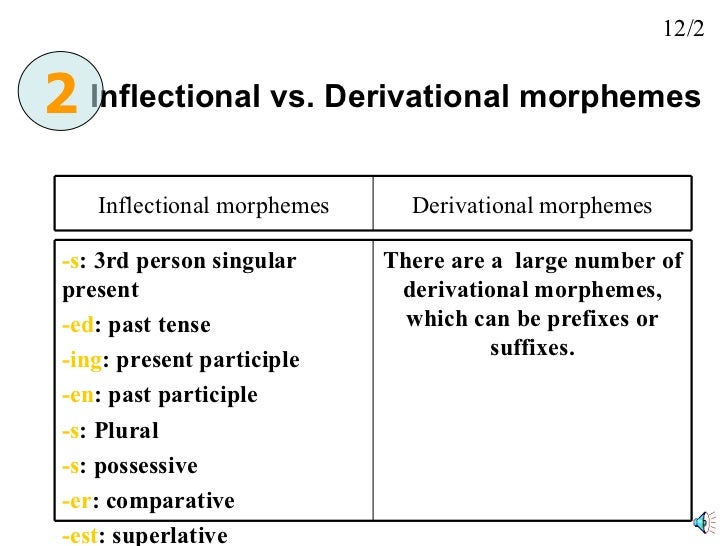 12/2

2 Inflectional vs. Derivational morphemes

| Inflectional morphemes | Derivational morphemes |
|---|---|
| -s: 3rd person singular present<br>-ed: past tense<br>-ing: present participle<br>-en: past participle<br>-s: Plural<br>-s: possessive<br>-er: comparative<br>-est: superlative | There are a large number of derivational morphemes, which can be prefixes or suffixes. |